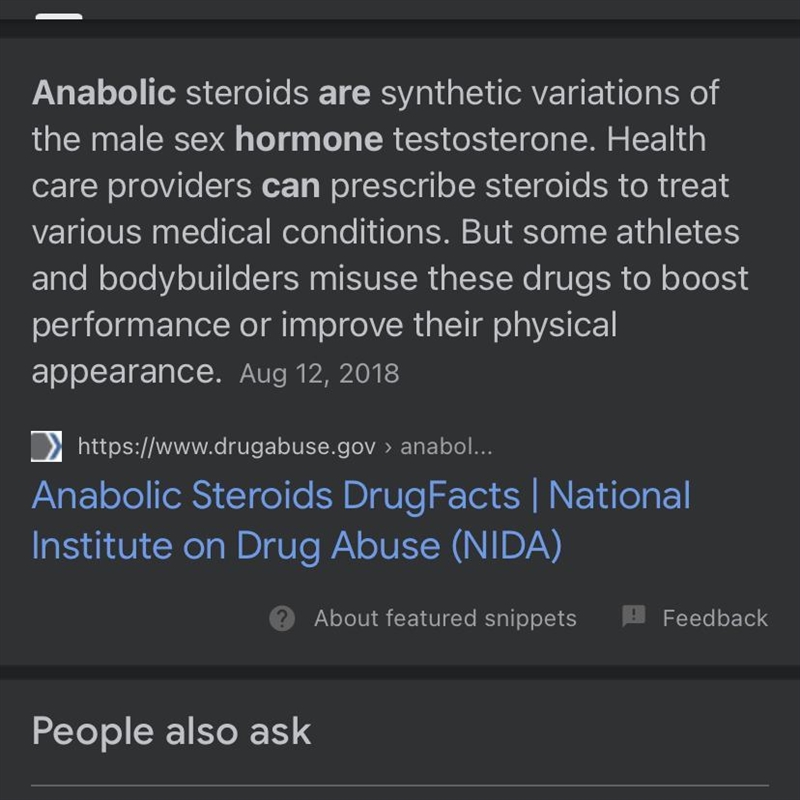 Anabolic steroids are synthetic variations of the male sex hormone testosterone. Health care providers can prescribe steroids to treat various medical conditions. But some athletes and bodybuilders misuse these drugs to boost performance or improve their physical appearance. Aug 12, 2018

https://www.drugabuse.gov › anabol...

Anabolic Steroids DrugFacts | National Institute on Drug Abuse (NIDA)

About featured snippets Feedback

People also ask